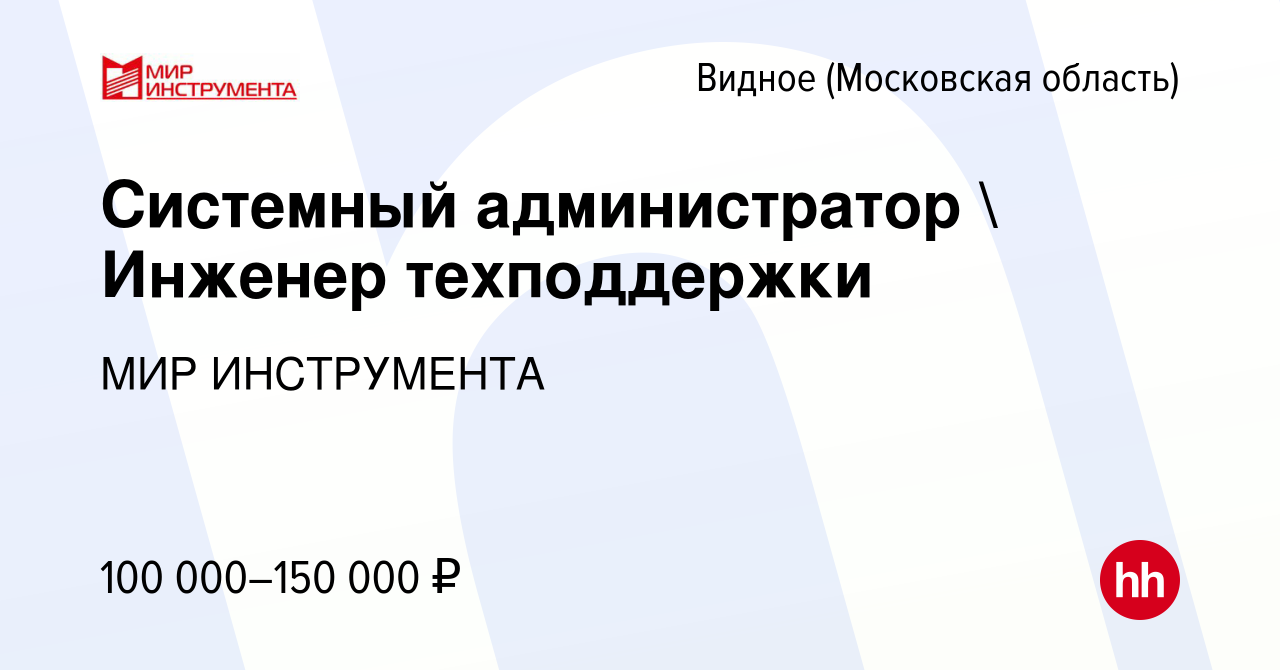 МИР ИНСТРУМЕНТА

Видное (Московская область)

Системный администратор \ Инженер техподдержки

МИР ИНСТРУМЕНТА

100 000–150 000 ₽

hh